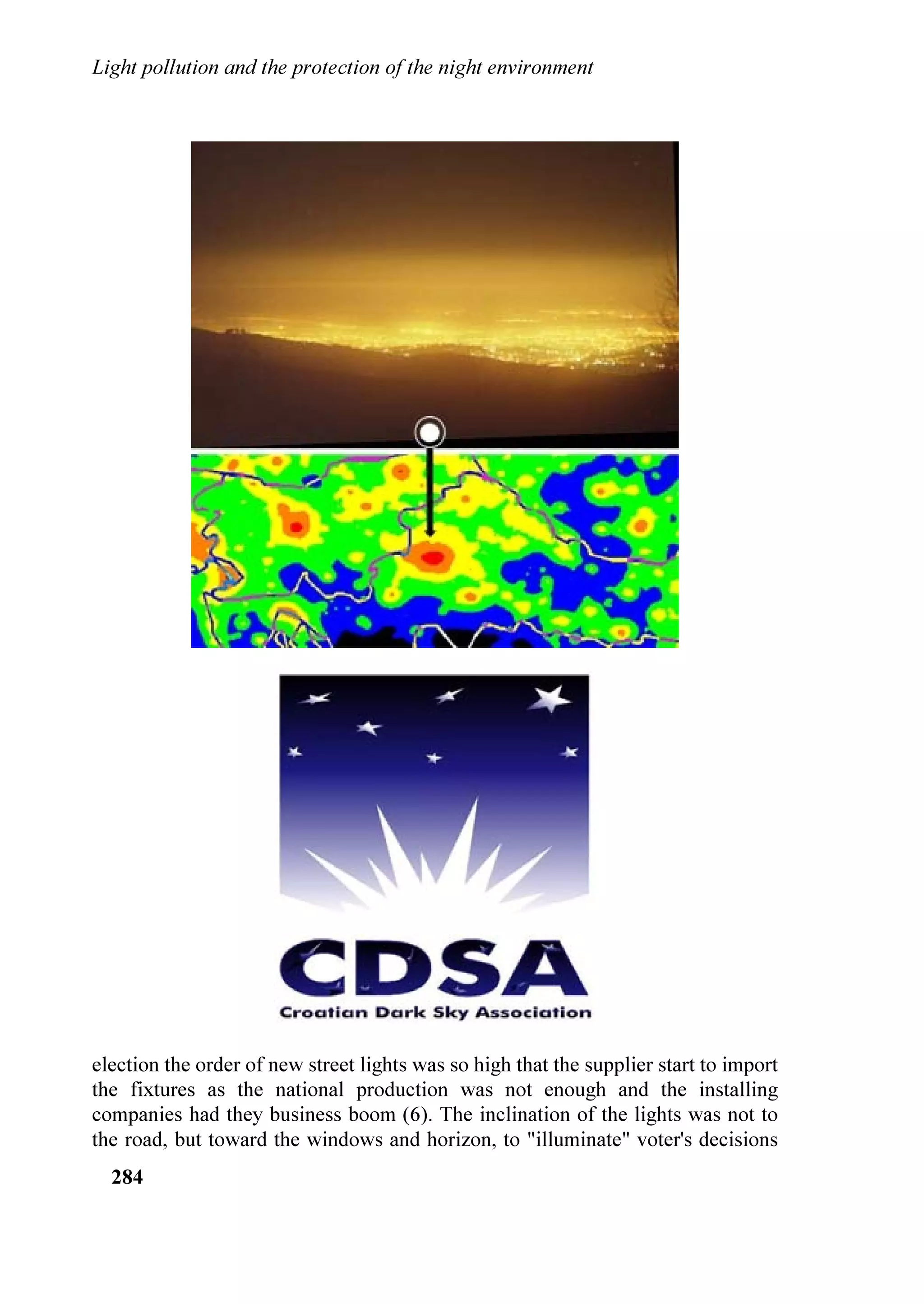 Light pollution and the protection of the night environment

CDSA
Croatian Dark Sky Association

election the order of new street lights was so high that the supplier start to import the fixtures as the national production was not enough and the installing companies had they business boom (6). The inclination of the lights was not to the road, but toward the windows and horizon, to "illuminate" voter's decisions

284